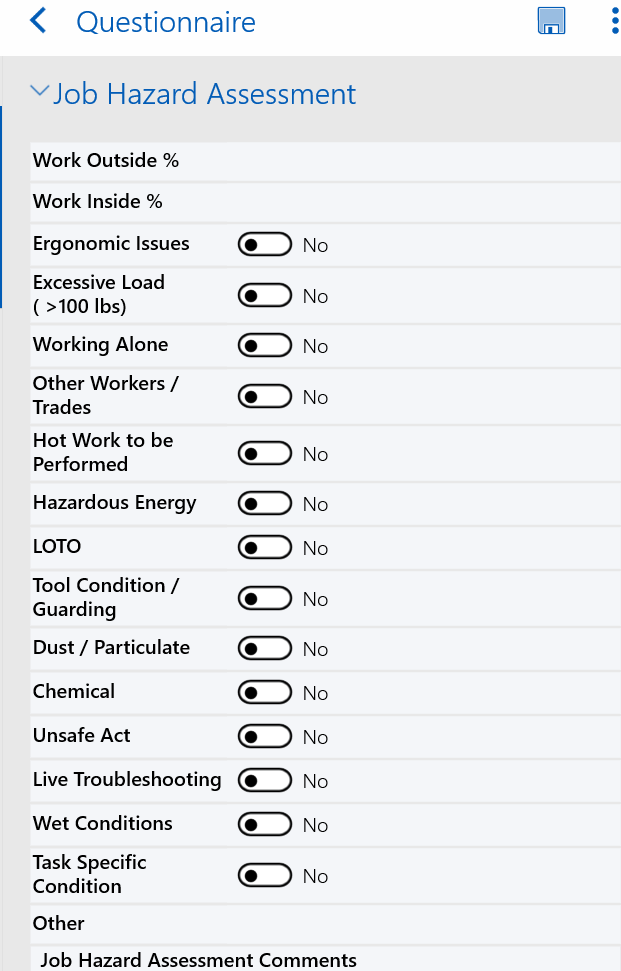 Questionnaire

Job Hazard Assessment

Work Outside %

Work Inside %

Ergonomic Issues No

Excessive Load ( >100 lbs) No

Working Alone No

Other Workers / Trades No

Hot Work to be Performed No

Hazardous Energy No

LOTO No

Tool Condition / Guarding No

Dust / Particulate No

Chemical No

Unsafe Act No

Live Troubleshooting No

Wet Conditions No

Task Specific Condition No

Other

Job Hazard Assessment Comments